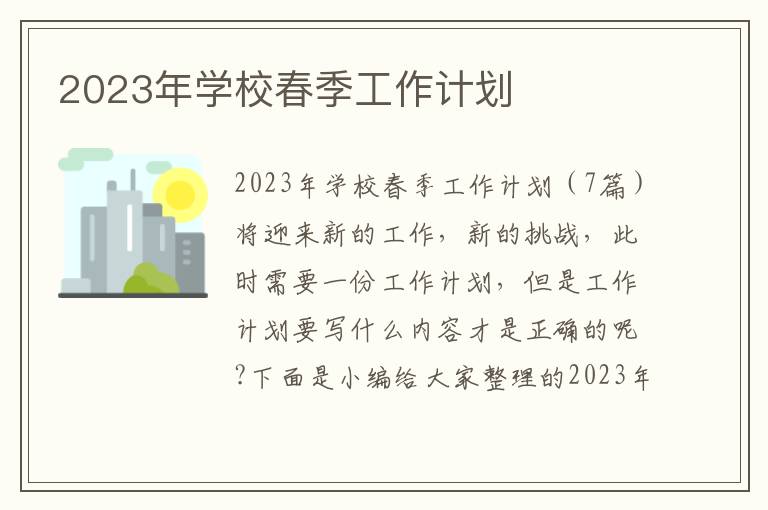 2023年学校春季工作计划

2023年学校春季工作计划（7篇）将迎来新的工作，新的挑战，此时需要一份工作计划，但是工作计划要写什么内容才是正确的呢?下面是小编给大家整理的2023年